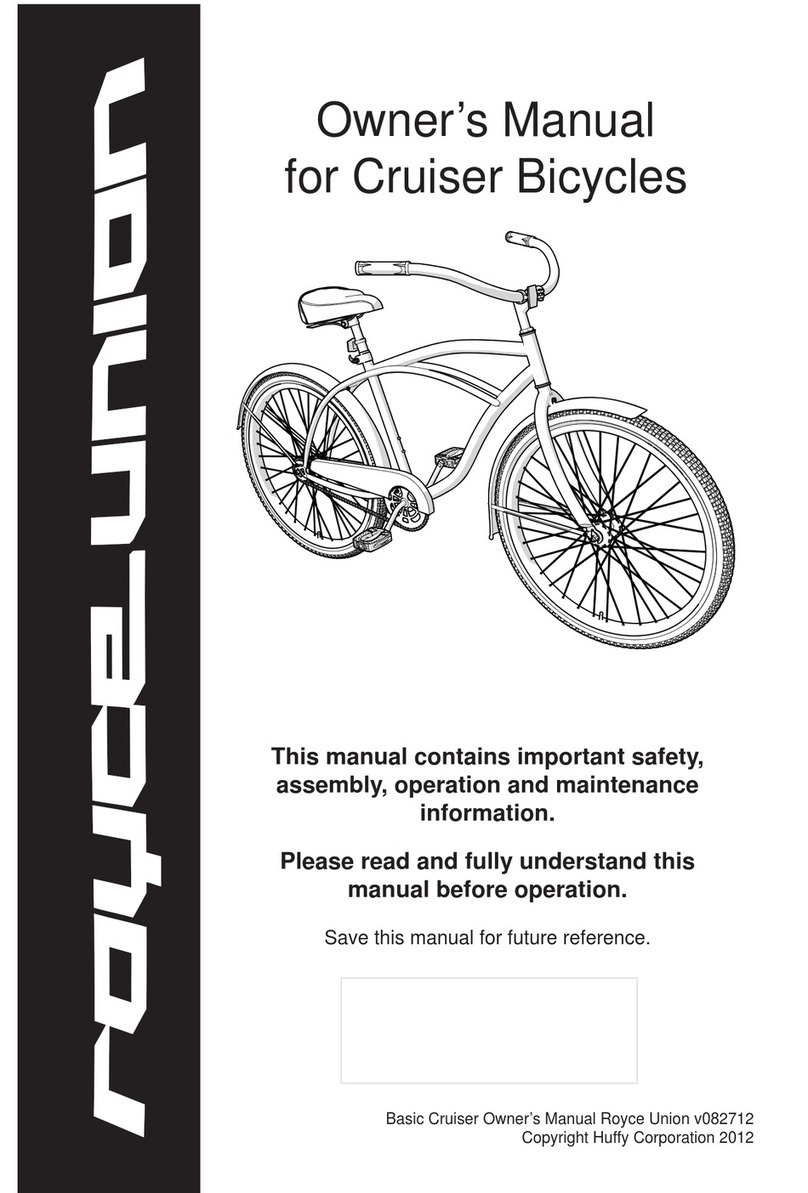 royce union

Owner's Manual
for Cruiser Bicycles

This manual contains important safety, assembly, operation and maintenance information.

Please read and fully understand this manual before operation.

Save this manual for future reference.

Basic Cruiser Owner's Manual Royce Union v082712
Copyright Huffy Corporation 2012